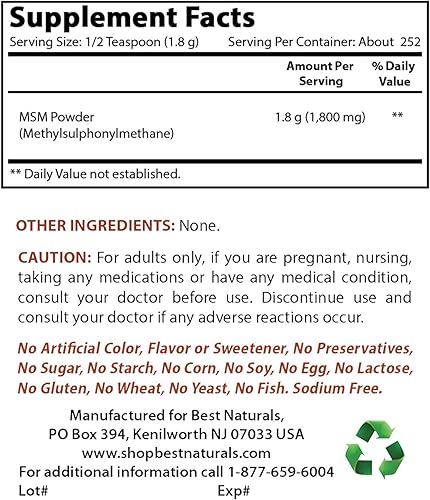 Supplement Facts

Serving Size: 1/2 Teaspoon (1.8 g)    Serving Per Container: About 252

| | Amount Per Serving | % Daily Value |
|---|---|---|
| MSM Powder (Methylsulphonylmethane) | 1.8 g (1,800 mg) | ** |

** Daily Value not established.

OTHER INGREDIENTS: None.

CAUTION: For adults only, if you are pregnant, nursing, taking any medications or have any medical condition, consult your doctor before use. Discontinue use and consult your doctor if any adverse reactions occur.

No Artificial Color, Flavor or Sweetener, No Preservatives, No Sugar, No Starch, No Corn, No Soy, No Egg, No Lactose, No Gluten, No Wheat, No Yeast, No Fish. Sodium Free.

Manufactured for Best Naturals,
PO Box 394, Kenilworth NJ 07033 USA
www.shopbestnaturals.com
For additional information call 1-877-659-6004
Lot#    Exp#